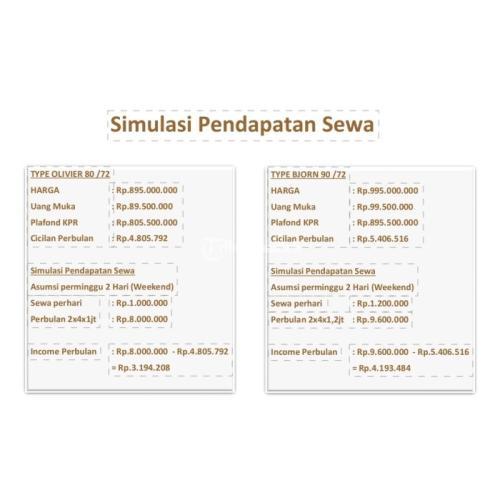 Simulasi Pendapatan Sewa

TYPE OLIVIER 80 /72
HARGA : Rp.895.000.000
Uang Muka : Rp.89.500.000
Plafond KPR : Rp.805.500.000
Cicilan Perbulan : Rp.4.805.792

Simulasi Pendapatan Sewa
Asumsi perminggu 2 Hari (Weekend)
Sewa perhari : Rp.1.000.000
Perbulan 2x4x1jt : Rp.8.000.000

Income Perbulan : Rp.8.000.000 - Rp.4.805.792
= Rp.3.194.208

TYPE BJORN 90 /72
HARGA : Rp.995.000.000
Uang Muka : Rp.99.500.000
Plafond KPR : Rp.895.500.000
Cicilan Perbulan : Rp.5.406.516

Simulasi Pendapatan Sewa
Asumsi perminggu 2 Hari (Weekend)
Sewa perhari : Rp.1.200.000
Perbulan 2x4x1,2jt : Rp.9.600.000

Income Perbulan : Rp.9.600.000 - Rp.5.406.516
= Rp.4.193.484